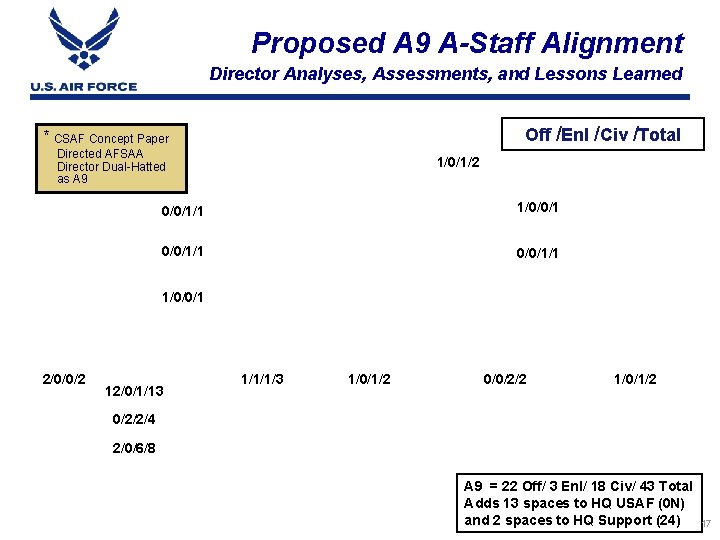 U.S. AIR FORCE

Proposed A9 A-Staff Alignment

Director Analyses, Assessments, and Lessons Learned

* CSAF Concept Paper Directed AFSAA Director Dual-Hatted as A9

Off /Enl /Civ /Total

1/0/1/2

0/0/1/1

1/0/0/1

0/0/1/1

0/0/1/1

1/0/0/1

2/0/0/2

12/0/1/13

1/1/1/3

1/0/1/2

0/0/2/2

1/0/1/2

0/2/2/4

2/0/6/8

A9 = 22 Off/ 3 Enl/ 18 Civ/ 43 Total
Adds 13 spaces to HQ USAF (0N) and 2 spaces to HQ Support (24)

17